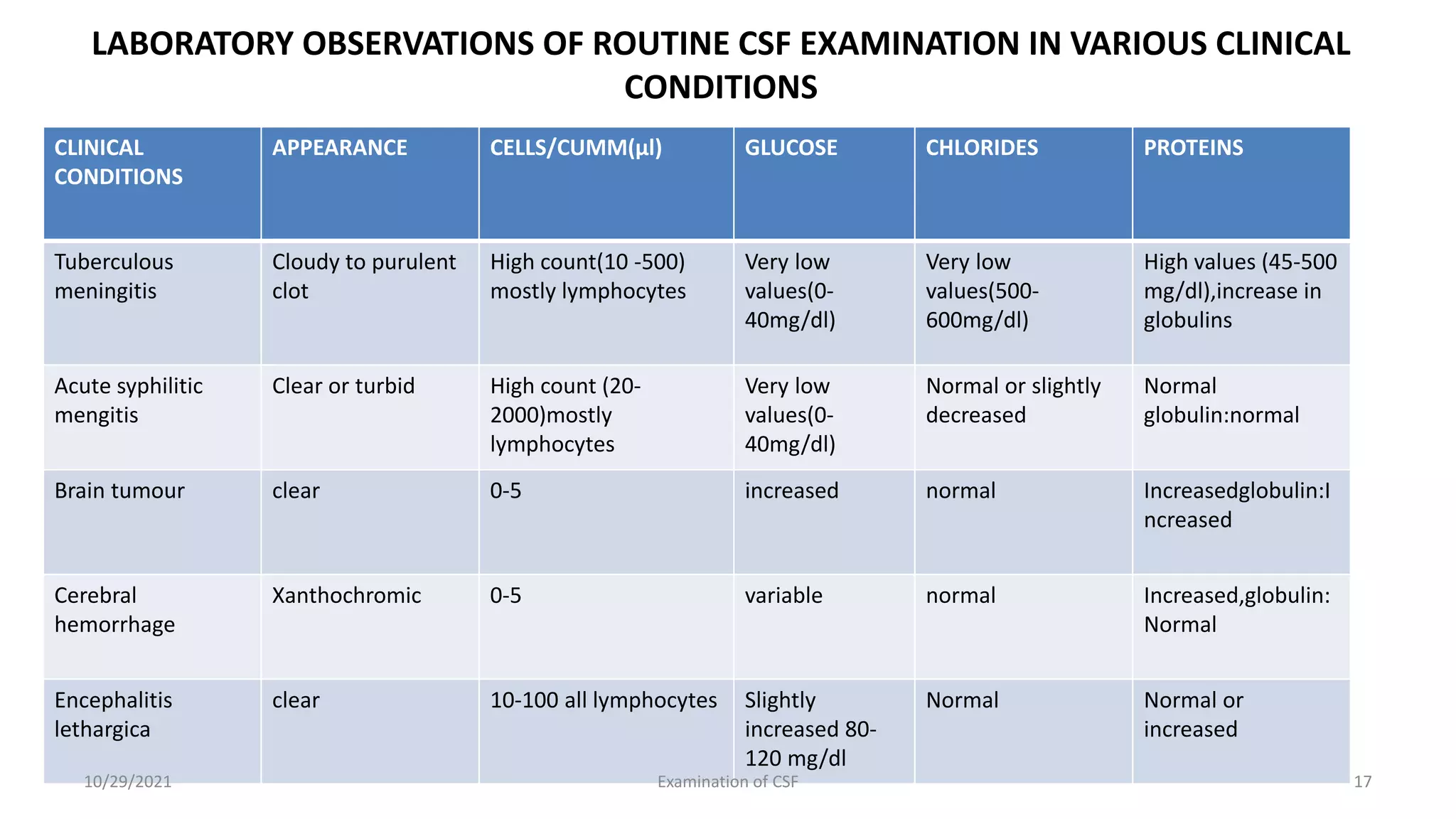 LABORATORY OBSERVATIONS OF ROUTINE CSF EXAMINATION IN VARIOUS CLINICAL CONDITIONS

| CLINICAL CONDITIONS | APPEARANCE | CELLS/CUMM(µl) | GLUCOSE | CHLORIDES | PROTEINS |
|---|---|---|---|---|---|
| Tuberculous meningitis | Cloudy to purulent clot | High count(10 -500) mostly lymphocytes | Very low values(0-40mg/dl) | Very low values(500-600mg/dl) | High values (45-500 mg/dl),increase in globulins |
| Acute syphilitic mengitis | Clear or turbid | High count (20-2000)mostly lymphocytes | Very low values(0-40mg/dl) | Normal or slightly decreased | Normal globulin:normal |
| Brain tumour | clear | 0-5 | increased | normal | Increasedglobulin:Increased |
| Cerebral hemorrhage | Xanthochromic | 0-5 | variable | normal | Increased,globulin: Normal |
| Encephalitis lethargica | clear | 10-100 all lymphocytes | Slightly increased 80-120 mg/dl | Normal | Normal or increased |

10/29/2021 Examination of CSF 17